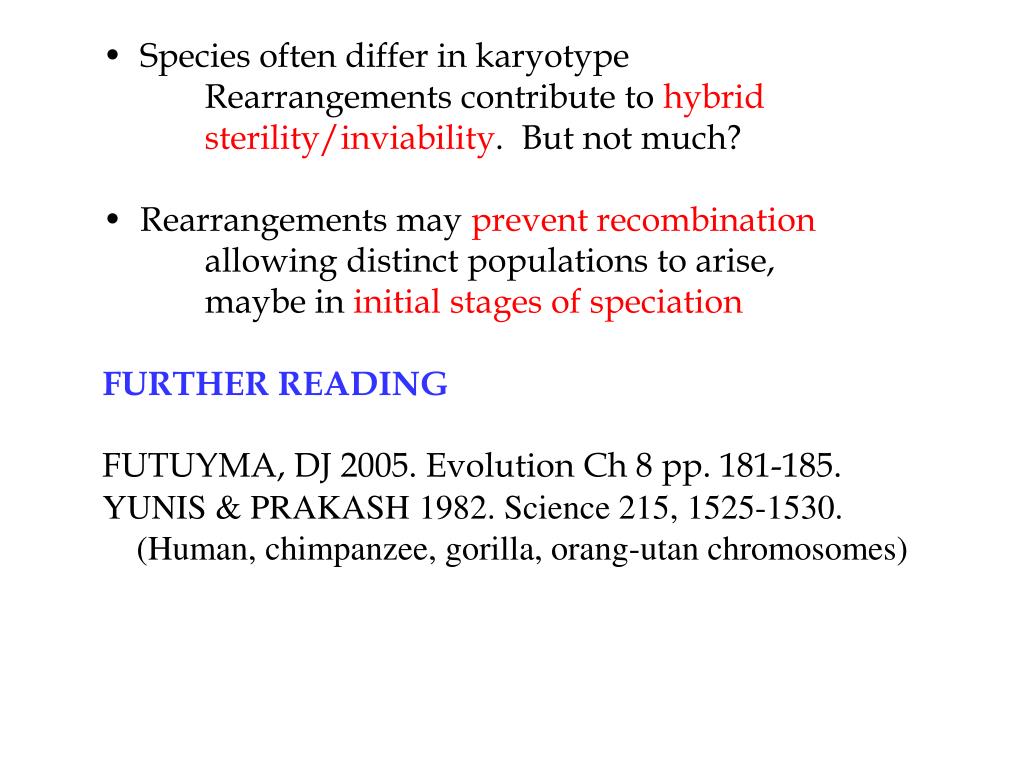 • Species often differ in karyotype
Rearrangements contribute to hybrid sterility/inviability. But not much?

• Rearrangements may prevent recombination allowing distinct populations to arise, maybe in initial stages of speciation

FURTHER READING

FUTUYMA, DJ 2005. Evolution Ch 8 pp. 181-185.
YUNIS & PRAKASH 1982. Science 215, 1525-1530.
(Human, chimpanzee, gorilla, orang-utan chromosomes)